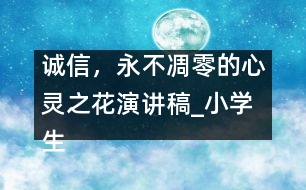 诚信，永不凋零的心灵之花演讲稿_小学生